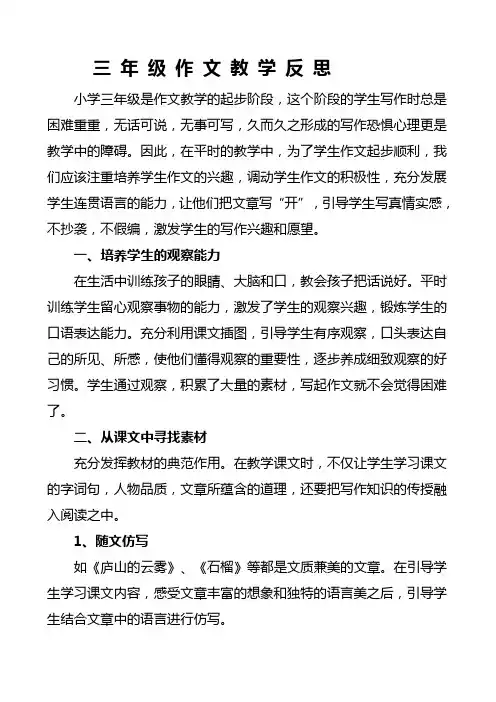 三年级作文教学反思

小学三年级是作文教学的起步阶段，这个阶段的学生写作时总是困难重重，无话可说，无事可写，久而久之形成的写作恐惧心理更是教学中的障碍。因此，在平时的教学中，为了学生作文起步顺利，我们应该注重培养学生作文的兴趣，调动学生作文的积极性，充分发展学生连贯语言的能力，让他们把文章写“开”，引导学生写真情实感，不抄袭，不假编，激发学生的写作兴趣和愿望。

一、培养学生的观察能力

在生活中训练孩子的眼睛、大脑和口，教会孩子把话说好。平时训练学生留心观察事物的能力，激发了学生的观察兴趣，锻炼学生的口语表达能力。充分利用课文插图，引导学生有序观察，口头表达自己的所见、所感，使他们懂得观察的重要性，逐步养成细致观察的好习惯。学生通过观察，积累了大量的素材，写起作文就不会觉得困难了。

二、从课文中寻找素材

充分发挥教材的典范作用。在教学课文时，不仅让学生学习课文的字词句，人物品质，文章所蕴含的道理，还要把写作知识的传授融入阅读之中。

1、随文仿写

如《庐山的云雾》、《石榴》等都是文质兼美的文章。在引导学生学习课文内容，感受文章丰富的想象和独特的语言美之后，引导学生结合文章中的语言进行仿写。